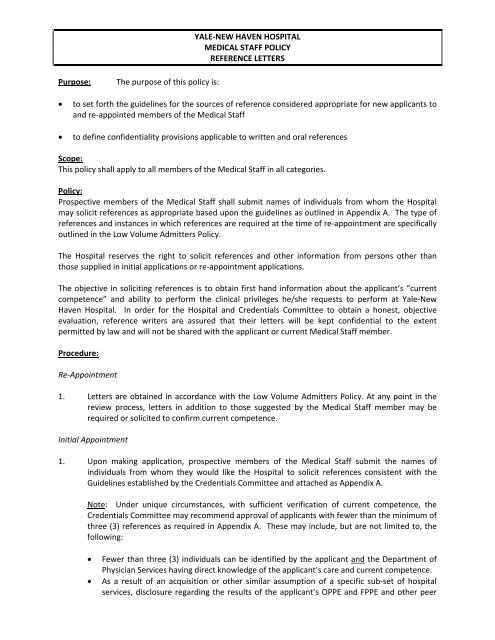 YALE-NEW HAVEN HOSPITAL
MEDICAL STAFF POLICY
REFERENCE LETTERS

Purpose: The purpose of this policy is:

• to set forth the guidelines for the sources of reference considered appropriate for new applicants to and re-appointed members of the Medical Staff

• to define confidentiality provisions applicable to written and oral references

Scope:
This policy shall apply to all members of the Medical Staff in all categories.

Policy:
Prospective members of the Medical Staff shall submit names of individuals from whom the Hospital may solicit references as appropriate based upon the guidelines as outlined in Appendix A. The type of references and instances in which references are required at the time of re-appointment are specifically outlined in the Low Volume Admitters Policy.

The Hospital reserves the right to solicit references and other information from persons other than those supplied in initial applications or re-appointment applications.

The objective in soliciting references is to obtain first hand information about the applicant's "current competence" and ability to perform the clinical privileges he/she requests to perform at Yale-New Haven Hospital. In order for the Hospital and Credentials Committee to obtain a honest, objective evaluation, reference writers are assured that their letters will be kept confidential to the extent permitted by law and will not be shared with the applicant or current Medical Staff member.

Procedure:

Re-Appointment

1. Letters are obtained in accordance with the Low Volume Admitters Policy. At any point in the review process, letters in addition to those suggested by the Medical Staff member may be required or solicited to confirm current competence.

Initial Appointment

1. Upon making application, prospective members of the Medical Staff submit the names of individuals from whom they would like the Hospital to solicit references consistent with the Guidelines established by the Credentials Committee and attached as Appendix A.

Note: Under unique circumstances, with sufficient verification of current competence, the Credentials Committee may recommend approval of applicants with fewer than the minimum of three (3) references as required in Appendix A. These may include, but are not limited to, the following:

• Fewer than three (3) individuals can be identified by the applicant and the Department of Physician Services having direct knowledge of the applicant's care and current competence.
• As a result of an acquisition or other similar assumption of a specific sub-set of hospital services, disclosure regarding the results of the applicant's OPPE and FPPE and other peer